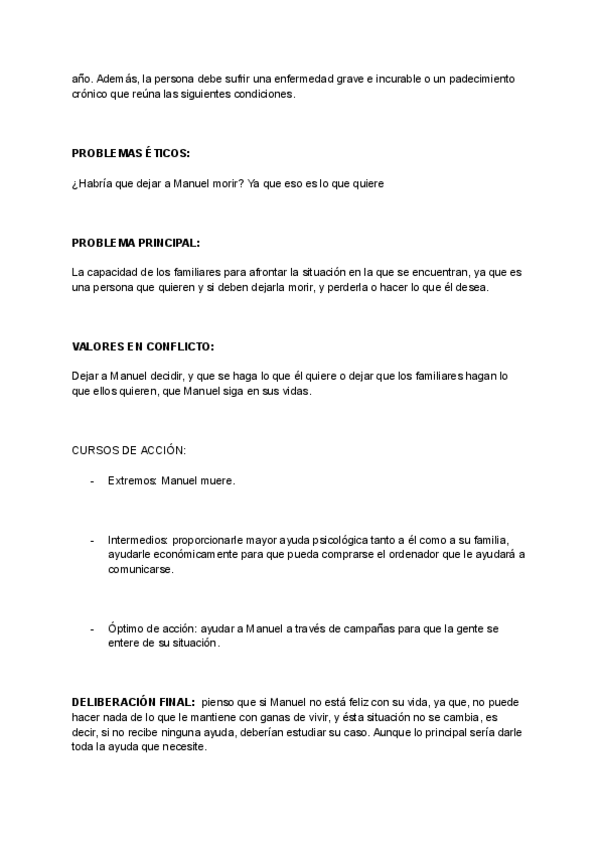 año. Además, la persona debe sufrir una enfermedad grave e incurable o un padecimiento crónico que reúna las siguientes condiciones.

PROBLEMAS ÉTICOS:

¿Habría que dejar a Manuel morir? Ya que eso es lo que quiere

PROBLEMA PRINCIPAL:

La capacidad de los familiares para afrontar la situación en la que se encuentran, ya que es una persona que quieren y si deben dejarla morir, y perderla o hacer lo que él desea.

VALORES EN CONFLICTO:

Dejar a Manuel decidir, y que se haga lo que él quiere o dejar que los familiares hagan lo que ellos quieren, que Manuel siga en sus vidas.

CURSOS DE ACCIÓN:

- Extremos: Manuel muere.

- Intermedios: proporcionarle mayor ayuda psicológica tanto a él como a su familia, ayudarle económicamente para que pueda comprarse el ordenador que le ayudará a comunicarse.

- Óptimo de acción: ayudar a Manuel a través de campañas para que la gente se entere de su situación.

DELIBERACIÓN FINAL: pienso que si Manuel no está feliz con su vida, ya que, no puede hacer nada de lo que le mantiene con ganas de vivir, y ésta situación no se cambia, es decir, si no recibe ninguna ayuda, deberían estudiar su caso. Aunque lo principal sería darle toda la ayuda que necesite.